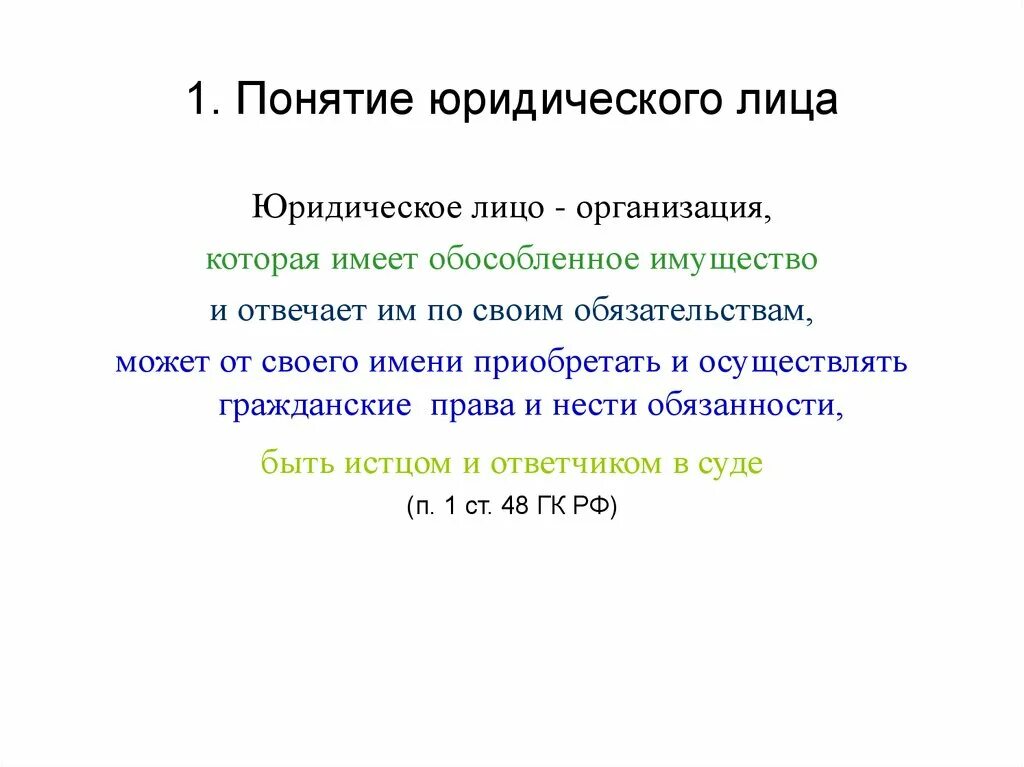 1. Понятие юридического лица

Юридическое лицо - организация,

которая имеет обособленное имущество

и отвечает им по своим обязательствам,

может от своего имени приобретать и осуществлять гражданские права и нести обязанности,

быть истцом и ответчиком в суде

(п. 1 ст. 48 ГК РФ)